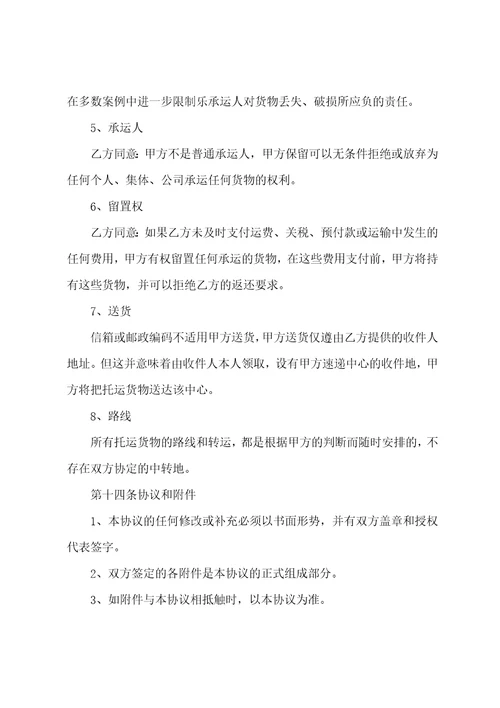 在多数案例中进一步限制乐承运人对货物丢失、破损所应负的责任。

5、承运人

乙方同意：甲方不是普通承运人，甲方保留可以无条件拒绝或放弃为任何个人、集体、公司承运任何货物的权利。

6、留置权

乙方同意：如果乙方未及时支付运费、关税、预付款或运输中发生的任何费用，甲方有权留置任何承运的货物，在这些费用支付前，甲方将持有这些货物，并可以拒绝乙方的返还要求。

7、送货

信箱或邮政编码不适用甲方送货，甲方送货仅遵由乙方提供的收件人地址。但这并意味着由收件人本人领取，设有甲方速递中心的收件地，甲方将把托运货物送达该中心。

8、路线

所有托运货物的路线和转运，都是根据甲方的判断而随时安排的，不存在双方协定的中转地。

第十四条协议和附件

1、本协议的任何修改或补充必须以书面形势，并有双方盖章和授权代表签字。

2、双方签定的各附件是本协议的正式组成部分。

3、如附件与本协议相抵触时，以本协议为准。